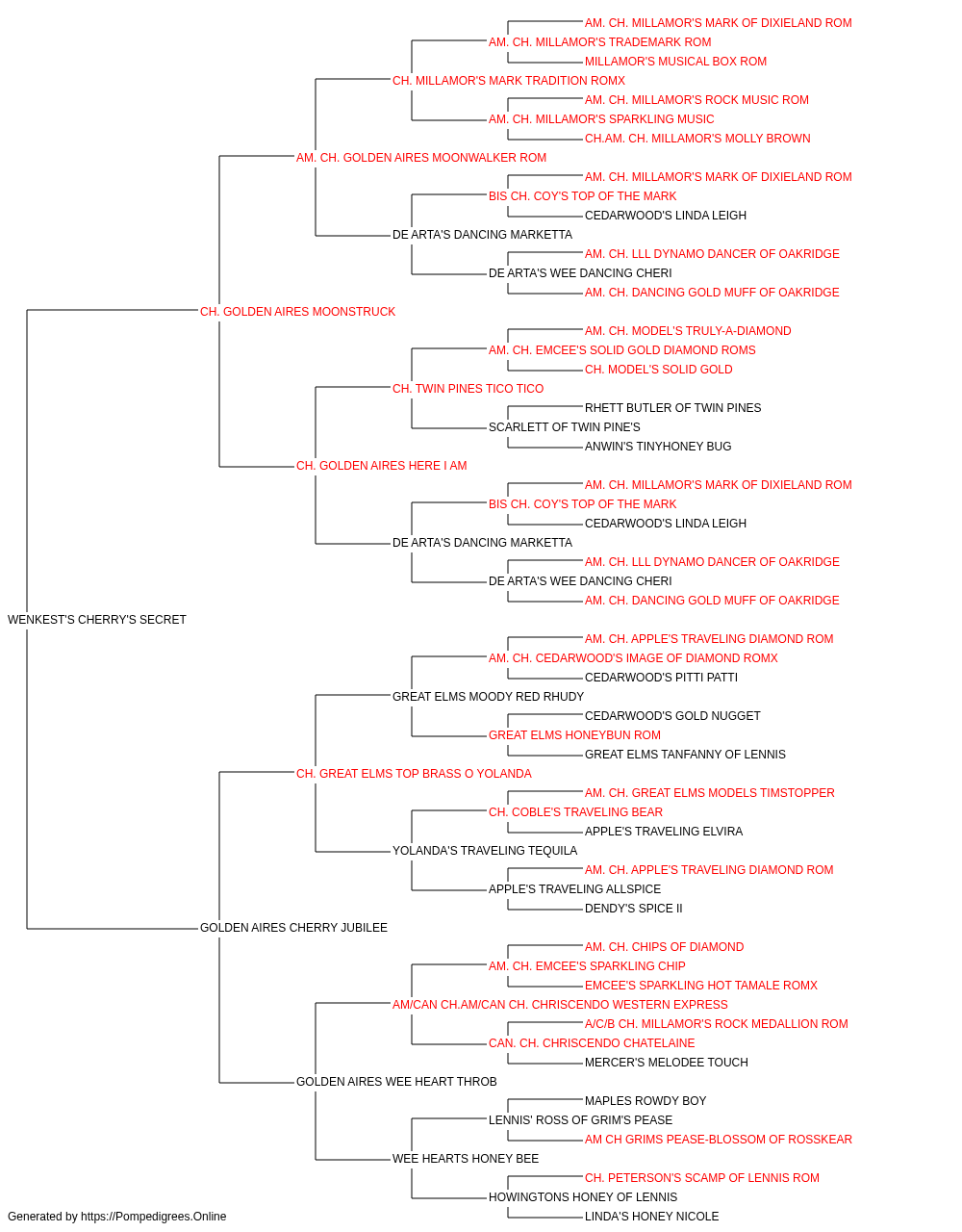 AM. CH. MILLAMOR'S MARK OF DIXIELAND ROM
AM. CH. MILLAMOR'S TRADEMARK ROM
MILLAMOR'S MUSICAL BOX ROM
CH. MILLAMOR'S MARK TRADITION ROMX
AM. CH. MILLAMOR'S ROCK MUSIC ROM
AM. CH. MILLAMOR'S SPARKLING MUSIC
CH.AM. CH. MILLAMOR'S MOLLY BROWN
AM. CH. GOLDEN AIRES MOONWALKER ROM
AM. CH. MILLAMOR'S MARK OF DIXIELAND ROM
BIS CH. COY'S TOP OF THE MARK
CEDARWOOD'S LINDA LEIGH
DE ARTA'S DANCING MARKETTA
AM. CH. LLL DYNAMO DANCER OF OAKRIDGE
DE ARTA'S WEE DANCING CHERI
AM. CH. DANCING GOLD MUFF OF OAKRIDGE
CH. GOLDEN AIRES MOONSTRUCK
AM. CH. MODEL'S TRULY-A-DIAMOND
AM. CH. EMCEE'S SOLID GOLD DIAMOND ROMS
CH. MODEL'S SOLID GOLD
CH. TWIN PINES TICO TICO
RHETT BUTLER OF TWIN PINES
SCARLETT OF TWIN PINE'S
ANWIN'S TINYHONEY BUG
CH. GOLDEN AIRES HERE I AM
AM. CH. MILLAMOR'S MARK OF DIXIELAND ROM
BIS CH. COY'S TOP OF THE MARK
CEDARWOOD'S LINDA LEIGH
DE ARTA'S DANCING MARKETTA
AM. CH. LLL DYNAMO DANCER OF OAKRIDGE
DE ARTA'S WEE DANCING CHERI
AM. CH. DANCING GOLD MUFF OF OAKRIDGE
WENKEST'S CHERRY'S SECRET
AM. CH. APPLE'S TRAVELING DIAMOND ROM
AM. CH. CEDARWOOD'S IMAGE OF DIAMOND ROMX
CEDARWOOD'S PITTI PATTI
GREAT ELMS MOODY RED RHUDY
CEDARWOOD'S GOLD NUGGET
GREAT ELMS HONEYBUN ROM
GREAT ELMS TANFANNY OF LENNIS
CH. GREAT ELMS TOP BRASS O YOLANDA
AM. CH. GREAT ELMS MODELS TIMSTOPPER
CH. COBLE'S TRAVELING BEAR
APPLE'S TRAVELING ELVIRA
YOLANDA'S TRAVELING TEQUILA
AM. CH. APPLE'S TRAVELING DIAMOND ROM
APPLE'S TRAVELING ALLSPICE
DENDY'S SPICE II
GOLDEN AIRES CHERRY JUBILEE
AM. CH. CHIPS OF DIAMOND
AM. CH. EMCEE'S SPARKLING CHIP
EMCEE'S SPARKLING HOT TAMALE ROMX
AM/CAN CH.AM/CAN CH. CHRISCENDO WESTERN EXPRESS
A/C/B CH. MILLAMOR'S ROCK MEDALLION ROM
CAN. CH. CHRISCENDO CHATELAINE
MERCER'S MELODEE TOUCH
GOLDEN AIRES WEE HEART THROB
MAPLES ROWDY BOY
LENNIS' ROSS OF GRIM'S PEASE
AM CH GRIMS PEASE-BLOSSOM OF ROSSKEAR
WEE HEARTS HONEY BEE
CH. PETERSON'S SCAMP OF LENNIS ROM
HOWINGTONS HONEY OF LENNIS
LINDA'S HONEY NICOLE
Generated by https://Pompedigrees.Online